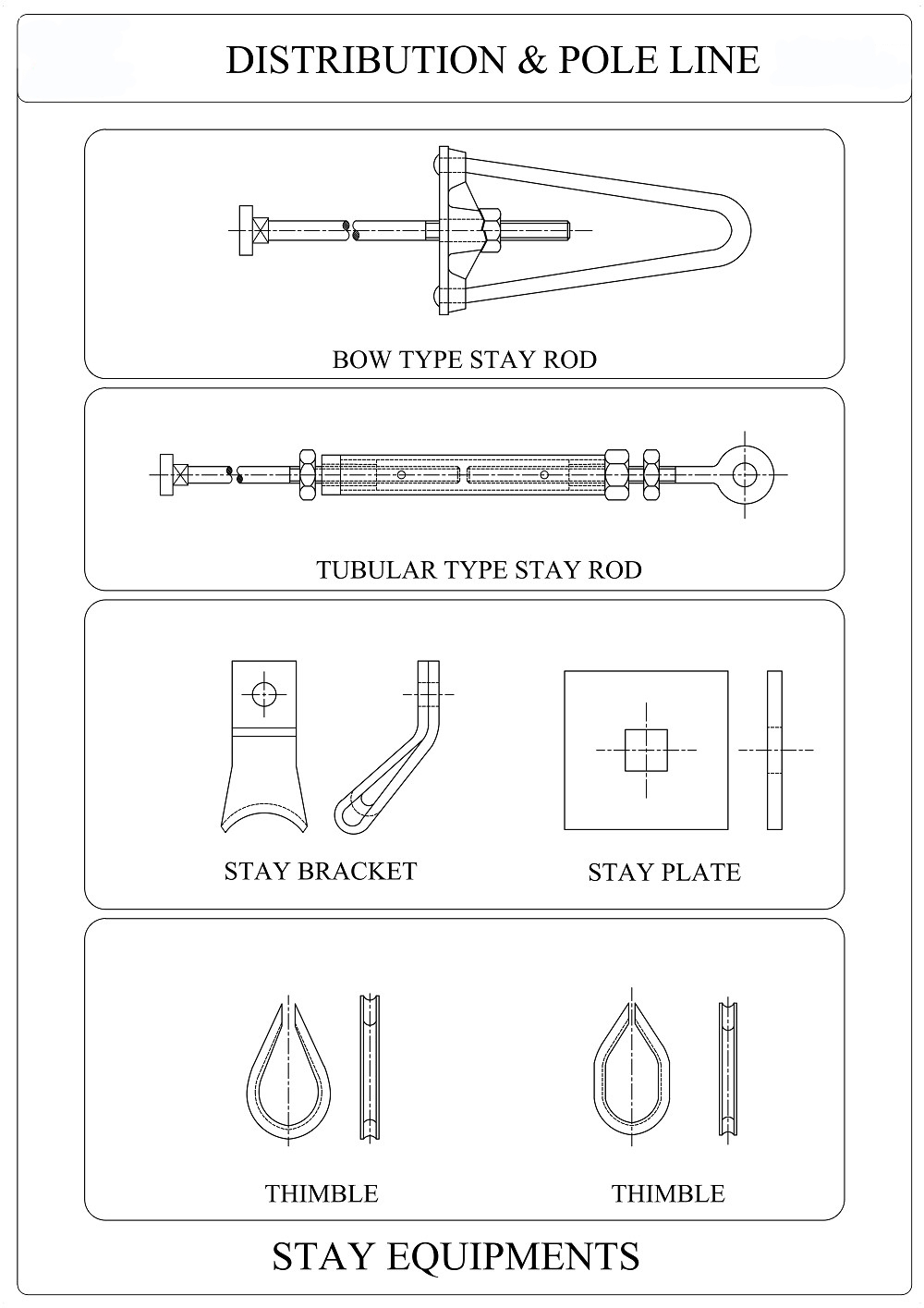 DISTRIBUTION & POLE LINE

BOW TYPE STAY ROD

TUBULAR TYPE STAY ROD

STAY BRACKET

STAY PLATE

THIMBLE

THIMBLE

STAY EQUIPMENTS